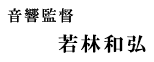 音響監督

若林和弘